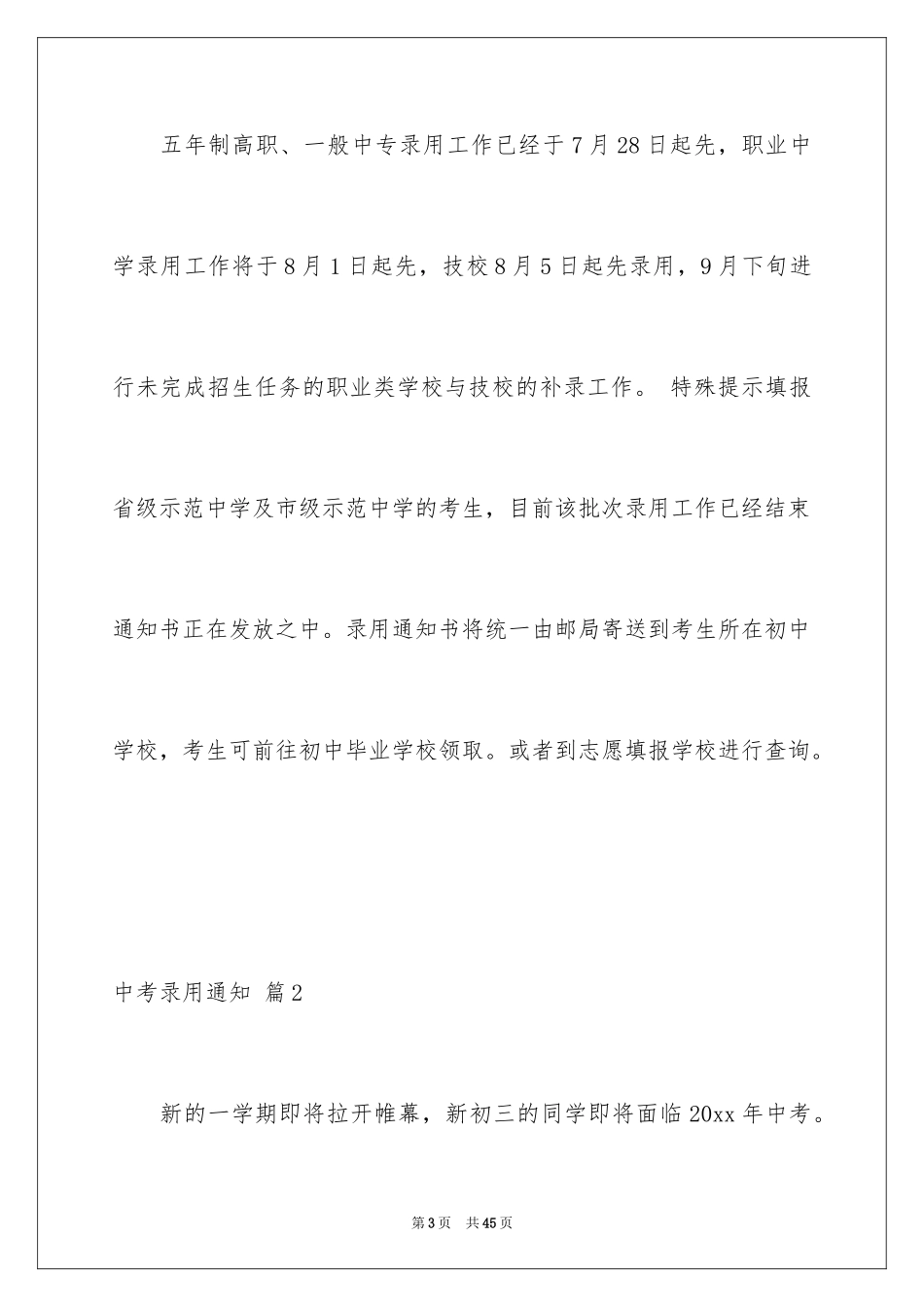 五年制高职、一般中专录用工作已经于7月28日起先，职业中学录用工作将于8月1日起先，技校8月5日起先录用，9月下旬进行未完成招生任务的职业类学校与技校的补录工作。 特殊提示填报省级示范中学及市级示范中学的考生，目前该批次录用工作已经结束通知书正在发放之中。录用通知书将统一由邮局寄送到考生所在初中学校，考生可前往初中毕业学校领取。或者到志愿填报学校进行查询。

中考录用通知 篇2

新的一学期即将拉开帷幕，新初三的同学即将面临20xx年中考。

第3页 共45页